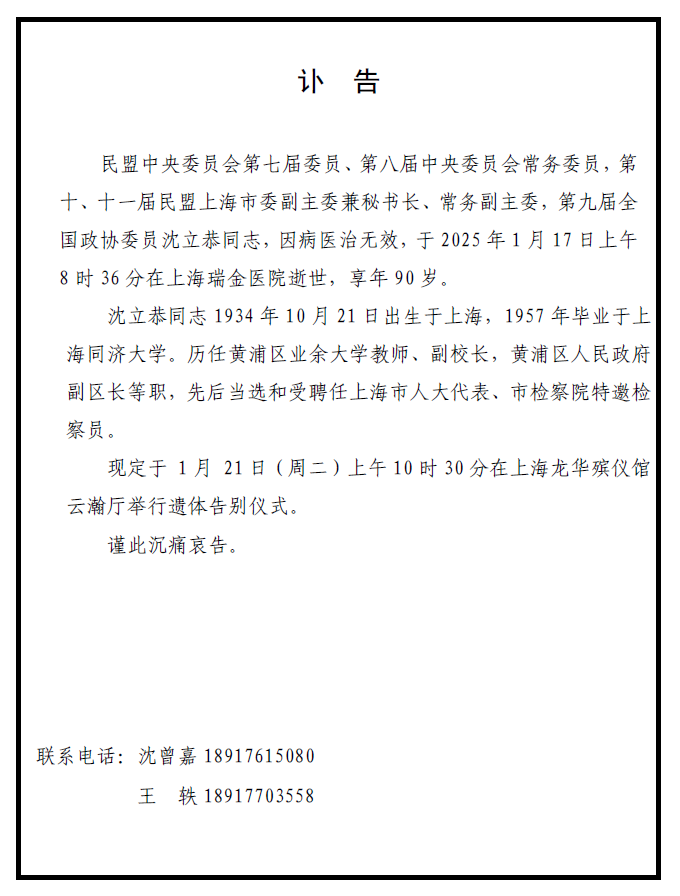 讣　告

民盟中央委员会第七届委员、第八届中央委员会常务委员，第十、十一届民盟上海市委副主委兼秘书长、常务副主委，第九届全国政协委员沈立恭同志，因病医治无效，于 2025 年 1 月 17 日上午 8 时 36 分在上海瑞金医院逝世，享年 90 岁。

沈立恭同志 1934 年 10 月 21 日出生于上海，1957 年毕业于上海同济大学。历任黄浦区业余大学教师、副校长，黄浦区人民政府副区长等职，先后当选和受聘任上海市人大代表、市检察院特邀检察员。

现定于 1 月 21 日（周二）上午 10 时 30 分在上海龙华殡仪馆云瀚厅举行遗体告别仪式。

谨此沉痛哀告。

联系电话：沈曾嘉 18917615080
王　轶 18917703558